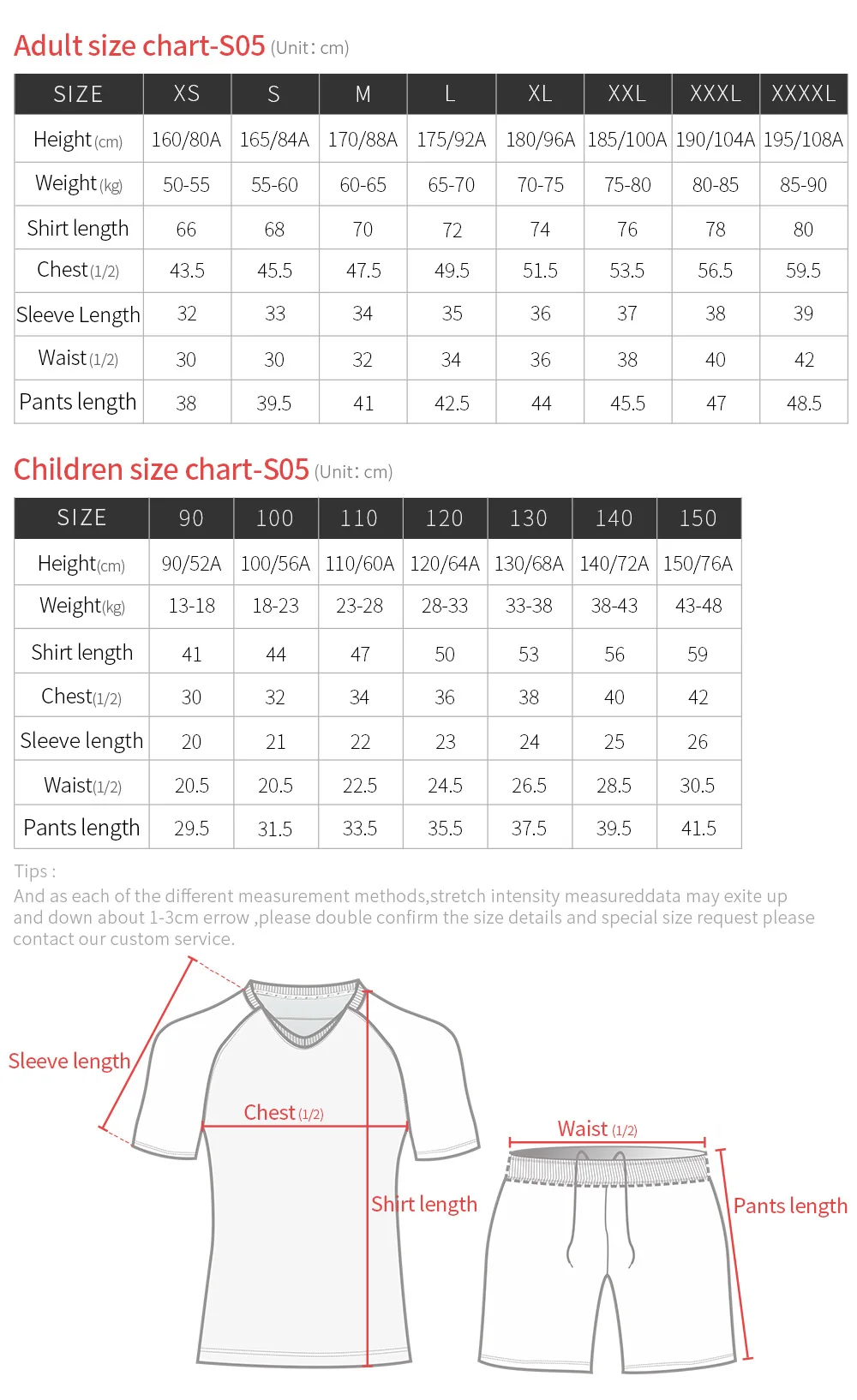 Adult size chart-S05 (Unit: cm)

| SIZE | XS | S | M | L | XL | XXL | XXXL | XXXXL |
|---|---|---|---|---|---|---|---|---|
| Height (cm) | 160/80A | 165/84A | 170/88A | 175/92A | 180/96A | 185/100A | 190/104A | 195/108A |
| Weight (kg) | 50-55 | 55-60 | 60-65 | 65-70 | 70-75 | 75-80 | 80-85 | 85-90 |
| Shirt length | 66 | 68 | 70 | 72 | 74 | 76 | 78 | 80 |
| Chest (1/2) | 43.5 | 45.5 | 47.5 | 49.5 | 51.5 | 53.5 | 56.5 | 59.5 |
| Sleeve Length | 32 | 33 | 34 | 35 | 36 | 37 | 38 | 39 |
| Waist (1/2) | 30 | 30 | 32 | 34 | 36 | 38 | 40 | 42 |
| Pants length | 38 | 39.5 | 41 | 42.5 | 44 | 45.5 | 47 | 48.5 |

Children size chart-S05 (Unit: cm)

| SIZE | 90 | 100 | 110 | 120 | 130 | 140 | 150 |
|---|---|---|---|---|---|---|---|
| Height(cm) | 90/52A | 100/56A | 110/60A | 120/64A | 130/68A | 140/72A | 150/76A |
| Weight(kg) | 13-18 | 18-23 | 23-28 | 28-33 | 33-38 | 38-43 | 43-48 |
| Shirt length | 41 | 44 | 47 | 50 | 53 | 56 | 59 |
| Chest(1/2) | 30 | 32 | 34 | 36 | 38 | 40 | 42 |
| Sleeve length | 20 | 21 | 22 | 23 | 24 | 25 | 26 |
| Waist(1/2) | 20.5 | 20.5 | 22.5 | 24.5 | 26.5 | 28.5 | 30.5 |
| Pants length | 29.5 | 31.5 | 33.5 | 35.5 | 37.5 | 39.5 | 41.5 |

Tips :
And as each of the different measurement methods,stretch intensity measureddata may exite up and down about 1-3cm errow ,please double confirm the size details and special size request please contact our custom service.

Sleeve length
Chest (1/2)
Shirt length
Waist (1/2)
Pants length